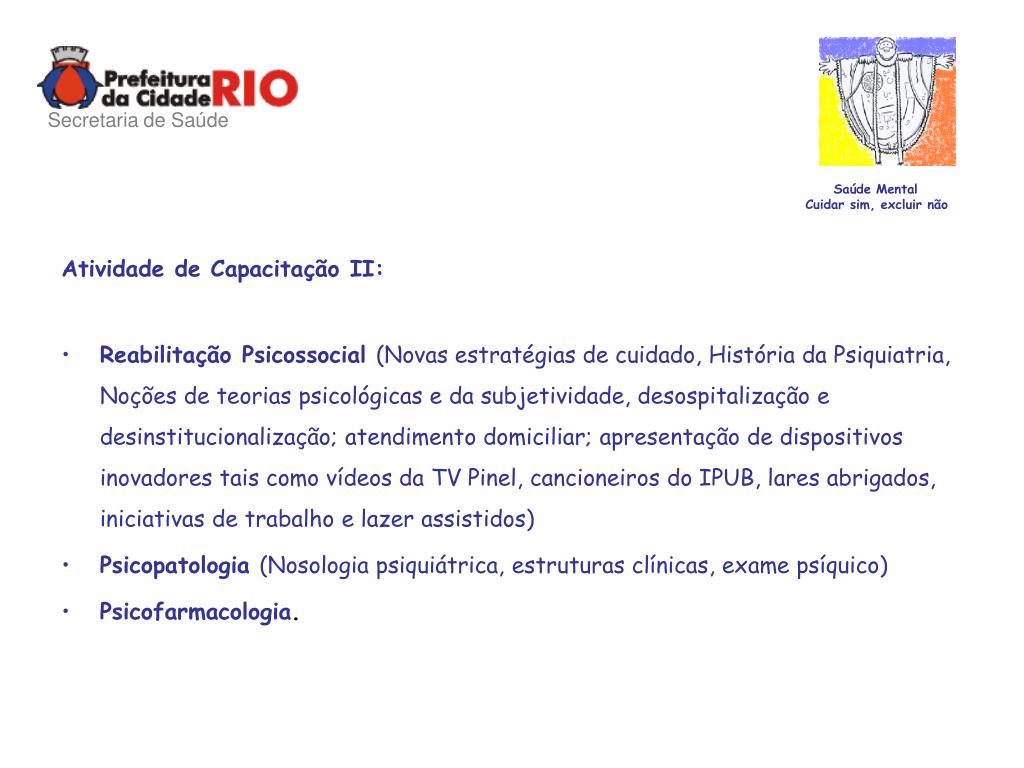 Prefeitura da Cidade RIO
Secretaria de Saúde

Saúde Mental
Cuidar sim, excluir não

Atividade de Capacitação II:

• Reabilitação Psicossocial (Novas estratégias de cuidado, História da Psiquiatria, Noções de teorias psicológicas e da subjetividade, desospitalização e desinstitucionalização; atendimento domiciliar; apresentação de dispositivos inovadores tais como vídeos da TV Pinel, cancioneiros do IPUB, lares abrigados, iniciativas de trabalho e lazer assistidos)
• Psicopatologia (Nosologia psiquiátrica, estruturas clínicas, exame psíquico)
• Psicofarmacologia.